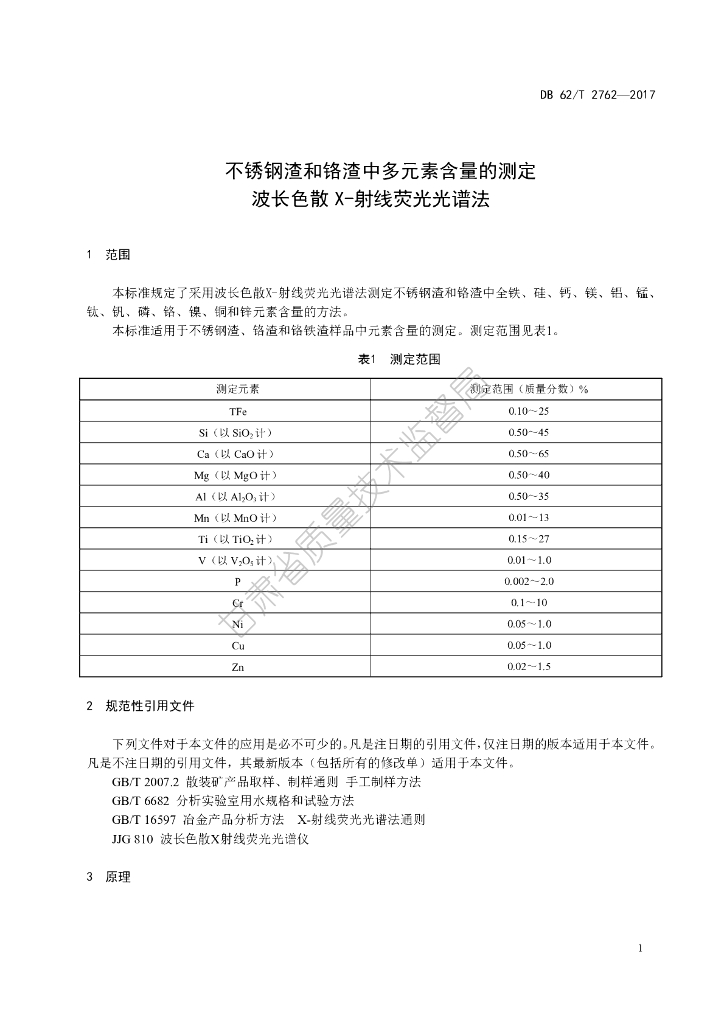 DB 62/T 2762—2017

不锈钢渣和铬渣中多元素含量的测定
波长色散 X-射线荧光光谱法

1 范围

本标准规定了采用波长色散X-射线荧光光谱法测定不锈钢渣和铬渣中全铁、硅、钙、镁、铝、锰、钛、钒、磷、铬、镍、铜和锌元素含量的方法。
本标准适用于不锈钢渣、铬渣和铬铁渣样品中元素含量的测定。测定范围见表1。

表1 测定范围

| 测定元素 | 测定范围（质量分数）% |
|---|---|
| TFe | 0.10～25 |
| Si（以 $SiO_2$ 计） | 0.50～45 |
| Ca（以 CaO 计） | 0.50～65 |
| Mg（以 MgO 计） | 0.50～40 |
| Al（以 $Al_2O_3$ 计） | 0.50～35 |
| Mn（以 MnO 计） | 0.01～13 |
| Ti（以 $TiO_2$ 计） | 0.15～27 |
| V（以 $V_2O_5$ 计） | 0.01～1.0 |
| P | 0.002～2.0 |
| Cr | 0.1～10 |
| Ni | 0.05～1.0 |
| Cu | 0.05～1.0 |
| Zn | 0.02～1.5 |

甘肃省质量技术监督局

2 规范性引用文件

下列文件对于本文件的应用是必不可少的。凡是注日期的引用文件，仅注日期的版本适用于本文件。凡是不注日期的引用文件，其最新版本（包括所有的修改单）适用于本文件。
GB/T 2007.2 散装矿产品取样、制样通则 手工制样方法
GB/T 6682 分析实验室用水规格和试验方法
GB/T 16597 冶金产品分析方法 X-射线荧光光谱法通则
JJG 810 波长色散X射线荧光光谱仪

3 原理

1